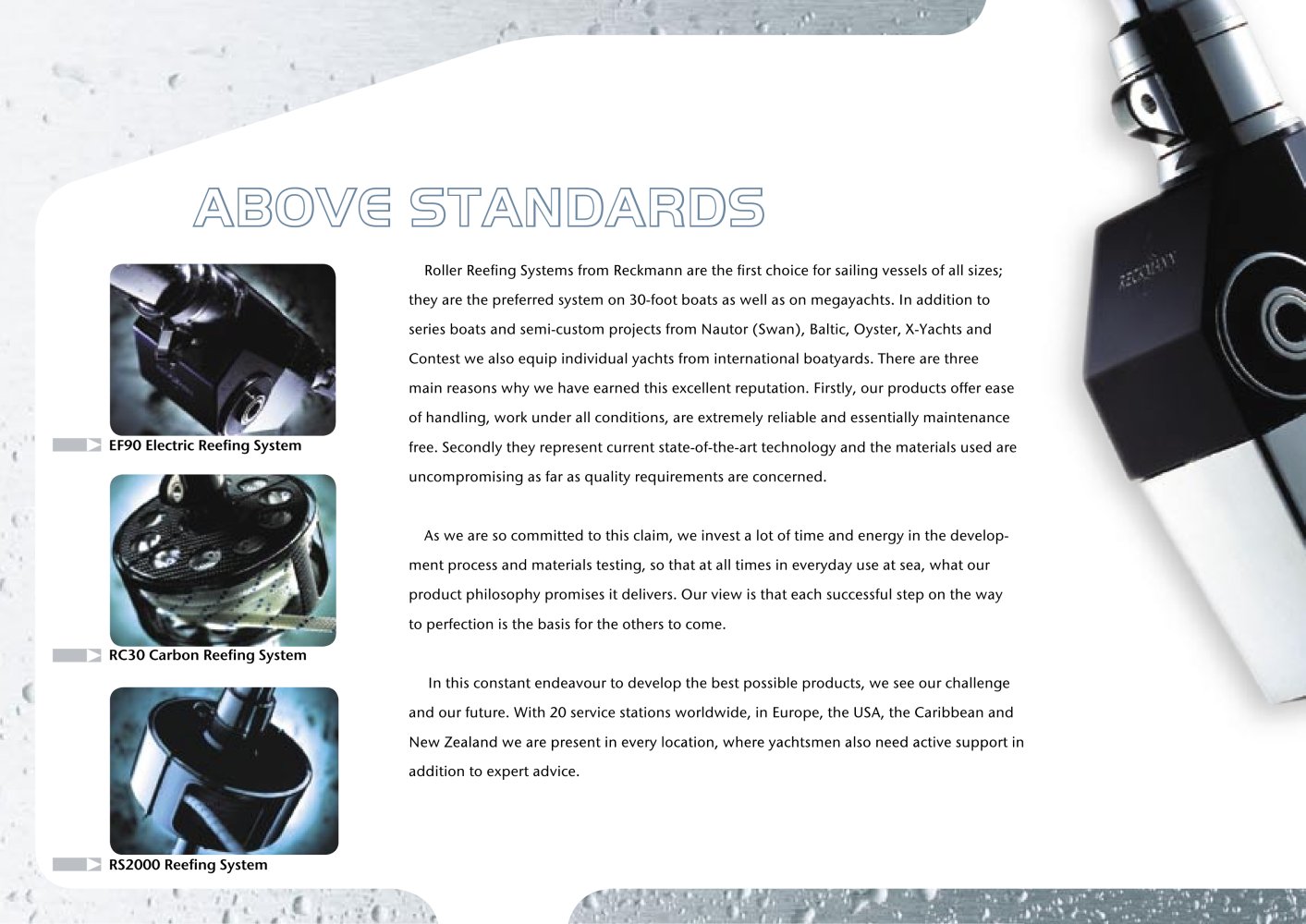 ABOVE STANDARDS

EF90 Electric Reefing System

RC30 Carbon Reefing System

RS2000 Reefing System

Roller Reefing Systems from Reckmann are the first choice for sailing vessels of all sizes; they are the preferred system on 30-foot boats as well as on megayachts. In addition to series boats and semi-custom projects from Nautor (Swan), Baltic, Oyster, X-Yachts and Contest we also equip individual yachts from international boatyards. There are three main reasons why we have earned this excellent reputation. Firstly, our products offer ease of handling, work under all conditions, are extremely reliable and essentially maintenance free. Secondly they represent current state-of-the-art technology and the materials used are uncompromising as far as quality requirements are concerned.

As we are so committed to this claim, we invest a lot of time and energy in the development process and materials testing, so that at all times in everyday use at sea, what our product philosophy promises it delivers. Our view is that each successful step on the way to perfection is the basis for the others to come.

In this constant endeavour to develop the best possible products, we see our challenge and our future. With 20 service stations worldwide, in Europe, the USA, the Caribbean and New Zealand we are present in every location, where yachtsmen also need active support in addition to expert advice.

RECKMANN